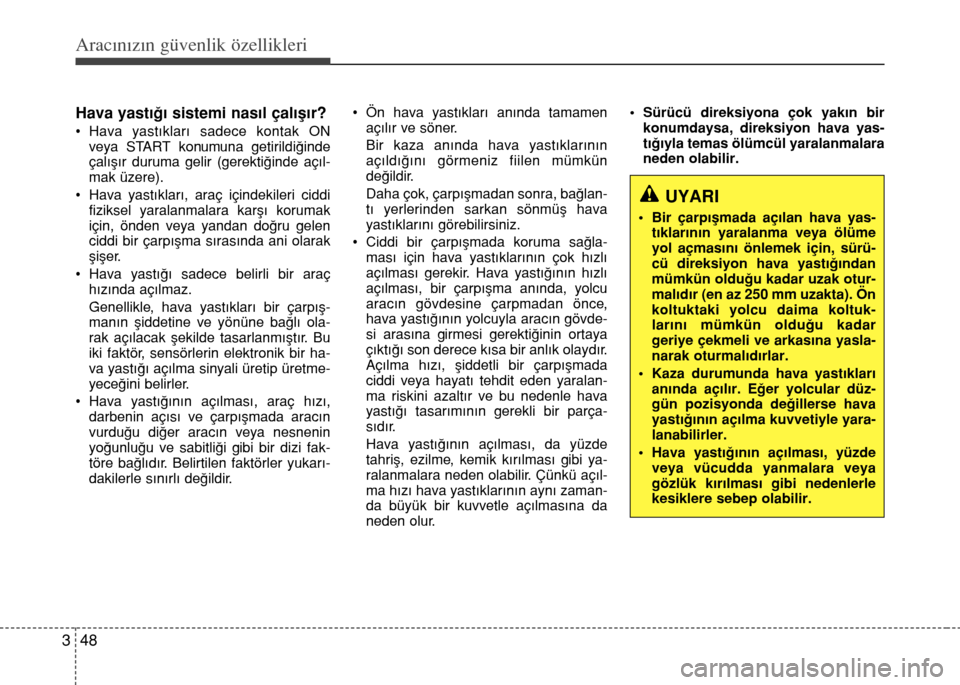 Aracınızın güvenlik özellikleri

Hava yastığı sistemi nasıl çalışır?

• Hava yastıkları sadece kontak ON veya START konumuna getirildiğinde çalışır duruma gelir (gerektiğinde açılmak üzere).

• Hava yastıkları, araç içindekileri ciddi fiziksel yaralanmalara karşı korumak için, önden veya yandan doğru gelen ciddi bir çarpışma sırasında ani olarak şişer.

• Hava yastığı sadece belirli bir araç hızında açılmaz.

Genellikle, hava yastıkları bir çarpışmanın şiddetine ve yönüne bağlı olarak açılacak şekilde tasarlanmıştır. Bu iki faktör, sensörlerin elektronik bir hava yastığı açılma sinyali üretip üretmeyeceğini belirler.

• Hava yastığının açılması, araç hızı, darbenin açısı ve çarpışmada aracın vurduğu diğer aracın veya nesnenin yoğunluğu ve sabitliği gibi bir dizi faktöre bağlıdır. Belirtilen faktörler yukarıdakilerle sınırlı değildir.

• Ön hava yastıkları anında tamamen açılır ve söner.

Bir kaza anında hava yastıklarının açıldığını görmeniz fiilen mümkün değildir.

Daha çok, çarpışmadan sonra, bağlantı yerlerinden sarkan sönmüş hava yastıklarını görebilirsiniz.

• Ciddi bir çarpışmada koruma sağlaması için hava yastıklarının çok hızlı açılması gerekir. Hava yastığının hızlı açılması, bir çarpışma anında, yolcu aracın gövdesine çarpmadan önce, hava yastığının yolcuyla aracın gövdesi arasına girmesi gerektiğinin ortaya çıktığı son derece kısa bir anlık olaydır. Açılma hızı, şiddetli bir çarpışmada ciddi veya hayatı tehdit eden yaralanma riskini azaltır ve bu nedenle hava yastığı tasarımının gerekli bir parçasıdır.

Hava yastığının açılması, da yüzde tahriş, ezilme, kemik kırılması gibi yaralanmalara neden olabilir. Çünkü açılma hızı hava yastıklarının aynı zamanda büyük bir kuvvetle açılmasına da neden olur.

• Sürücü direksiyona çok yakın bir konumdaysa, direksiyon hava yastığıyla temas ölümcül yaralanmalara neden olabilir.

UYARI

• Bir çarpışmada açılan hava yastıklarının yaralanma veya ölüme yol açmasını önlemek için, sürücü direksiyon hava yastığından mümkün olduğu kadar uzak oturmalıdır (en az 250 mm uzakta). Ön koltuktaki yolcu daima koltuklarını mümkün olduğu kadar geriye çekmeli ve arkasına yaslanarak oturmalıdırlar.

• Kaza durumunda hava yastıkları anında açılır. Eğer yolcular düzgün pozisyonda değillerse hava yastığının açılma kuvvetiyle yaralanabilirler.

• Hava yastığının açılması, yüzde veya vücudda yanmalara veya gözlük kırılması gibi nedenlerle kesiklere sebep olabilir.

3 48

carmanualsonline.info